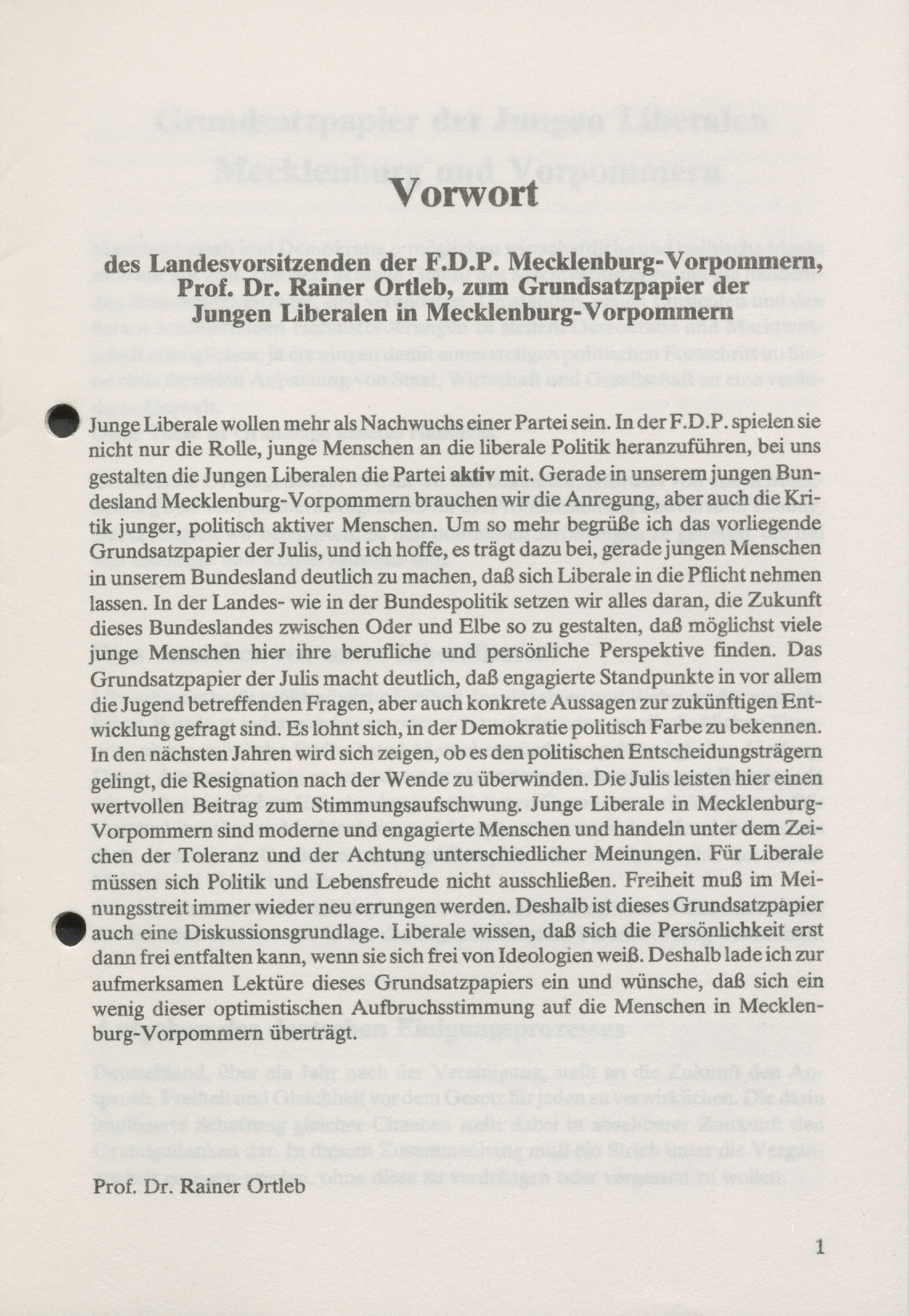 Vorwort

des Landesvorsitzenden der F.D.P. Mecklenburg-Vorpommern, Prof. Dr. Rainer Ortleb, zum Grundsatzpapier der Jungen Liberalen in Mecklenburg-Vorpommern

Junge Liberale wollen mehr als Nachwuchs einer Partei sein. In der F.D.P. spielen sie nicht nur die Rolle, junge Menschen an die liberale Politik heranzuführen, bei uns gestalten die Jungen Liberalen die Partei aktiv mit. Gerade in unserem jungen Bundesland Mecklenburg-Vorpommern brauchen wir die Anregung, aber auch die Kritik junger, politisch aktiver Menschen. Um so mehr begrüße ich das vorliegende Grundsatzpapier der Julis, und ich hoffe, es trägt dazu bei, gerade jungen Menschen in unserem Bundesland deutlich zu machen, daß sich Liberale in die Pflicht nehmen lassen. In der Landes- wie in der Bundespolitik setzen wir alles daran, die Zukunft dieses Bundeslandes zwischen Oder und Elbe so zu gestalten, daß möglichst viele junge Menschen hier ihre berufliche und persönliche Perspektive finden. Das Grundsatzpapier der Julis macht deutlich, daß engagierte Standpunkte in vor allem die Jugend betreffenden Fragen, aber auch konkrete Aussagen zur zukünftigen Entwicklung gefragt sind. Es lohnt sich, in der Demokratie politisch Farbe zu bekennen. In den nächsten Jahren wird sich zeigen, ob es den politischen Entscheidungsträgern gelingt, die Resignation nach der Wende zu überwinden. Die Julis leisten hier einen wertvollen Beitrag zum Stimmungsaufschwung. Junge Liberale in Mecklenburg-Vorpommern sind moderne und engagierte Menschen und handeln unter dem Zeichen der Toleranz und der Achtung unterschiedlicher Meinungen. Für Liberale müssen sich Politik und Lebensfreude nicht ausschließen. Freiheit muß im Meinungsstreit immer wieder neu errungen werden. Deshalb ist dieses Grundsatzpapier auch eine Diskussionsgrundlage. Liberale wissen, daß sich die Persönlichkeit erst dann frei entfalten kann, wenn sie sich frei von Ideologien weiß. Deshalb lade ich zur aufmerksamen Lektüre dieses Grundsatzpapiers ein und wünsche, daß sich ein wenig dieser optimistischen Aufbruchsstimmung auf die Menschen in Mecklenburg-Vorpommern überträgt.

Prof. Dr. Rainer Ortleb

1